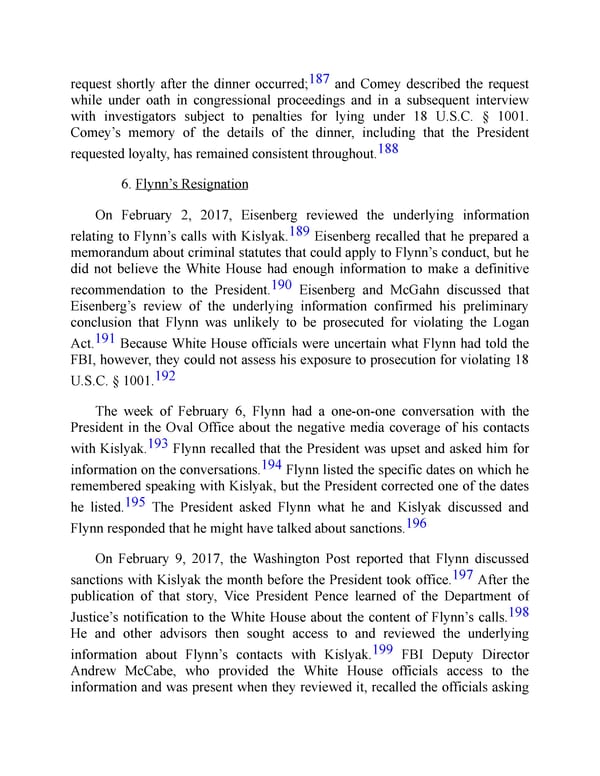 request shortly after the dinner occurred;$^{187}$ and Comey described the request while under oath in congressional proceedings and in a subsequent interview with investigators subject to penalties for lying under 18 U.S.C. § 1001. Comey's memory of the details of the dinner, including that the President requested loyalty, has remained consistent throughout.$^{188}$

6. Flynn's Resignation

On February 2, 2017, Eisenberg reviewed the underlying information relating to Flynn's calls with Kislyak.$^{189}$ Eisenberg recalled that he prepared a memorandum about criminal statutes that could apply to Flynn's conduct, but he did not believe the White House had enough information to make a definitive recommendation to the President.$^{190}$ Eisenberg and McGahn discussed that Eisenberg's review of the underlying information confirmed his preliminary conclusion that Flynn was unlikely to be prosecuted for violating the Logan Act.$^{191}$ Because White House officials were uncertain what Flynn had told the FBI, however, they could not assess his exposure to prosecution for violating 18 U.S.C. § 1001.$^{192}$

The week of February 6, Flynn had a one-on-one conversation with the President in the Oval Office about the negative media coverage of his contacts with Kislyak.$^{193}$ Flynn recalled that the President was upset and asked him for information on the conversations.$^{194}$ Flynn listed the specific dates on which he remembered speaking with Kislyak, but the President corrected one of the dates he listed.$^{195}$ The President asked Flynn what he and Kislyak discussed and Flynn responded that he might have talked about sanctions.$^{196}$

On February 9, 2017, the Washington Post reported that Flynn discussed sanctions with Kislyak the month before the President took office.$^{197}$ After the publication of that story, Vice President Pence learned of the Department of Justice's notification to the White House about the content of Flynn's calls.$^{198}$ He and other advisors then sought access to and reviewed the underlying information about Flynn's contacts with Kislyak.$^{199}$ FBI Deputy Director Andrew McCabe, who provided the White House officials access to the information and was present when they reviewed it, recalled the officials asking